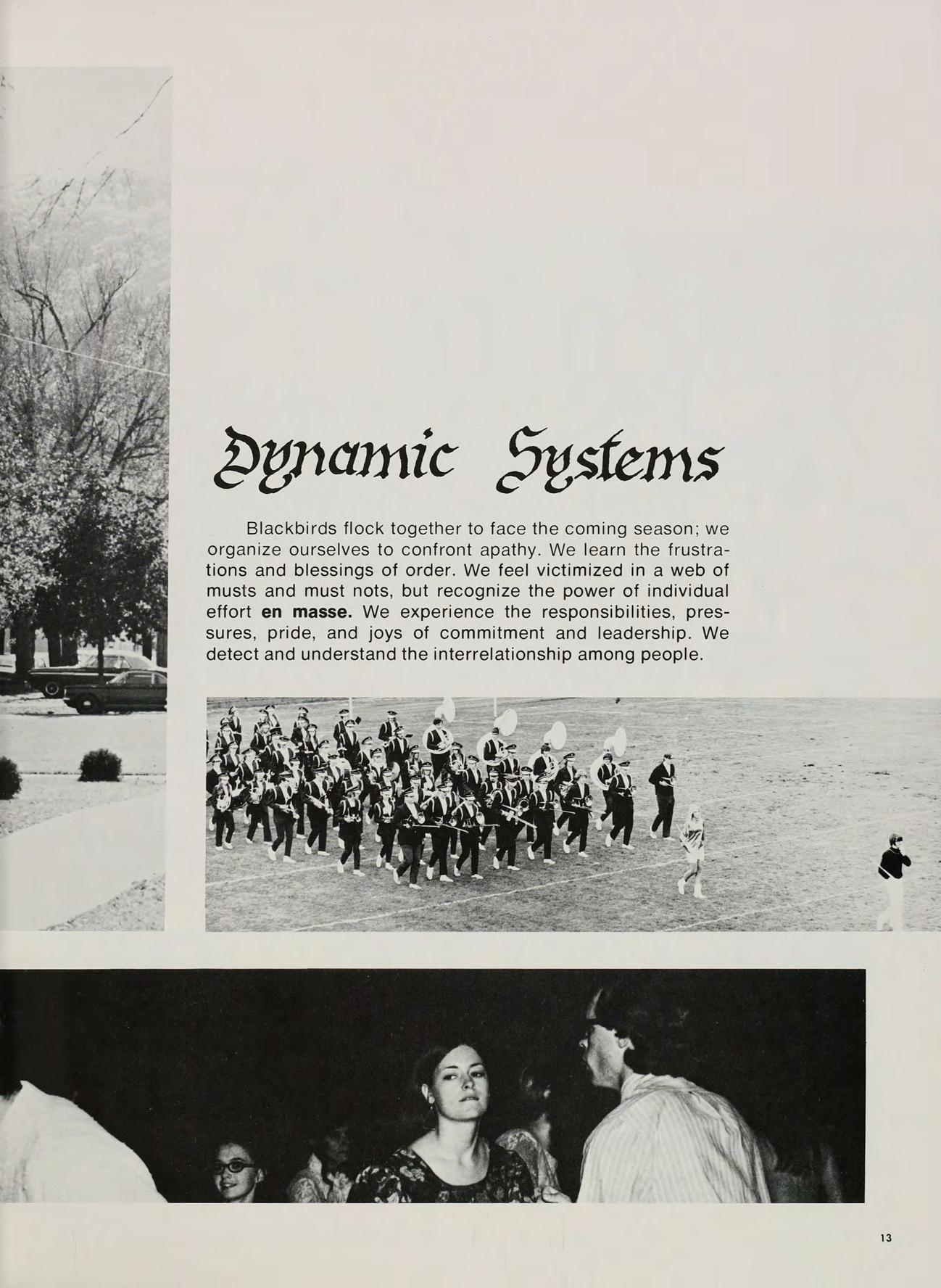 Dynamic Systems

Blackbirds flock together to face the coming season; we organize ourselves to confront apathy. We learn the frustrations and blessings of order. We feel victimized in a web of musts and must nots, but recognize the power of individual effort en masse. We experience the responsibilities, pressures, pride, and joys of commitment and leadership. We detect and understand the interrelationship among people.

13